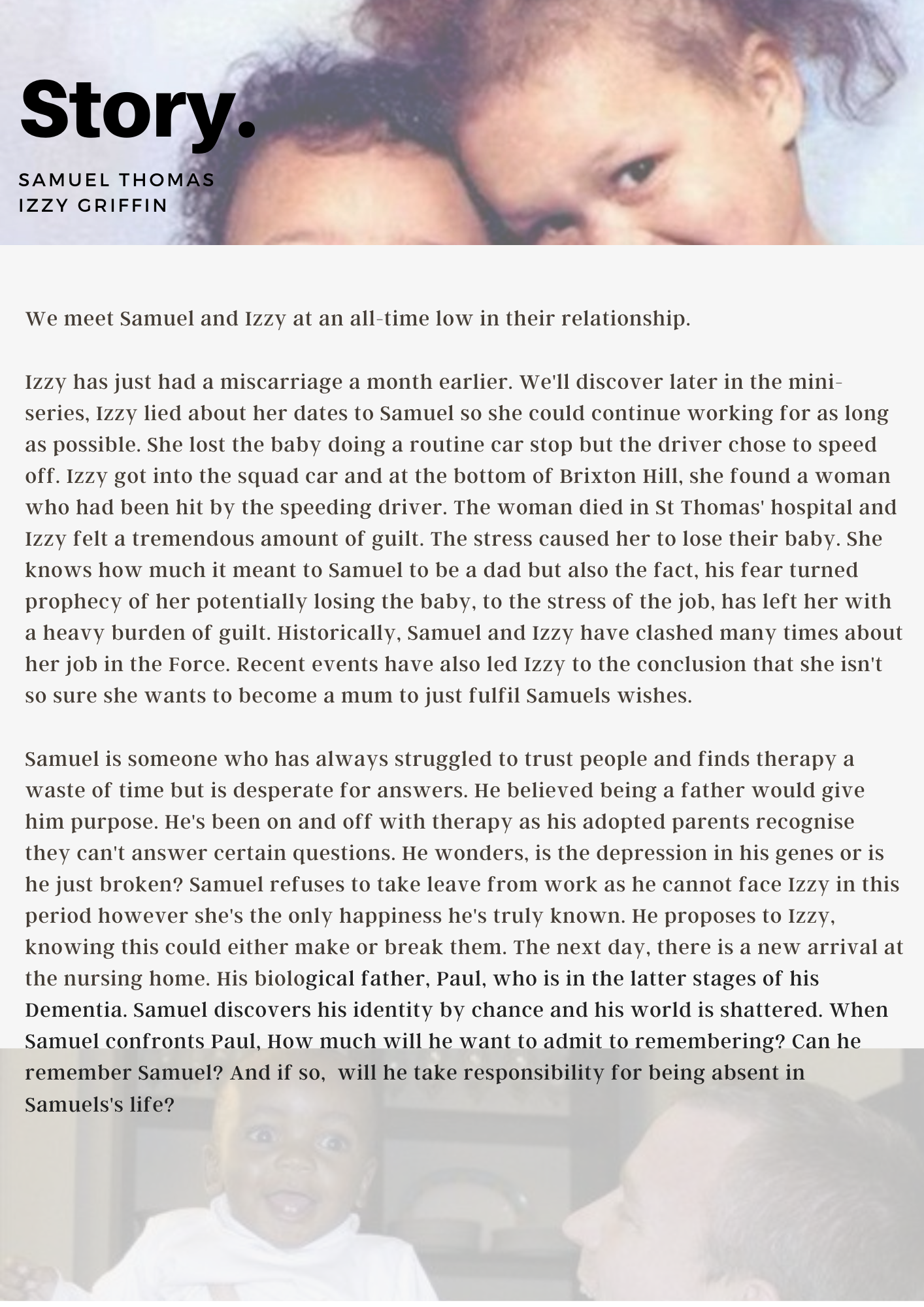 Story.

SAMUEL THOMAS
IZZY GRIFFIN

We meet Samuel and Izzy at an all-time low in their relationship.

Izzy has just had a miscarriage a month earlier. We'll discover later in the mini-series, Izzy lied about her dates to Samuel so she could continue working for as long as possible. She lost the baby doing a routine car stop but the driver chose to speed off. Izzy got into the squad car and at the bottom of Brixton Hill, she found a woman who had been hit by the speeding driver. The woman died in St Thomas' hospital and Izzy felt a tremendous amount of guilt. The stress caused her to lose their baby. She knows how much it meant to Samuel to be a dad but also the fact, his fear turned prophecy of her potentially losing the baby, to the stress of the job, has left her with a heavy burden of guilt. Historically, Samuel and Izzy have clashed many times about her job in the Force. Recent events have also led Izzy to the conclusion that she isn't so sure she wants to become a mum to just fulfil Samuels wishes.

Samuel is someone who has always struggled to trust people and finds therapy a waste of time but is desperate for answers. He believed being a father would give him purpose. He's been on and off with therapy as his adopted parents recognise they can't answer certain questions. He wonders, is the depression in his genes or is he just broken? Samuel refuses to take leave from work as he cannot face Izzy in this period however she's the only happiness he's truly known. He proposes to Izzy, knowing this could either make or break them. The next day, there is a new arrival at the nursing home. His biological father, Paul, who is in the latter stages of his Dementia. Samuel discovers his identity by chance and his world is shattered. When Samuel confronts Paul, How much will he want to admit to remembering? Can he remember Samuel? And if so, will he take responsibility for being absent in Samuels's life?